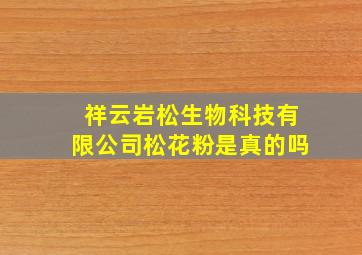 祥云岩松生物科技有限公司松花粉是真的吗